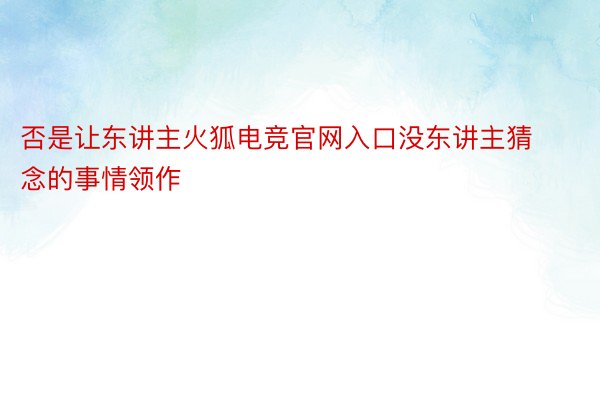 否是让东讲主火狐电竞官网入口没东讲主猜念的事情领作